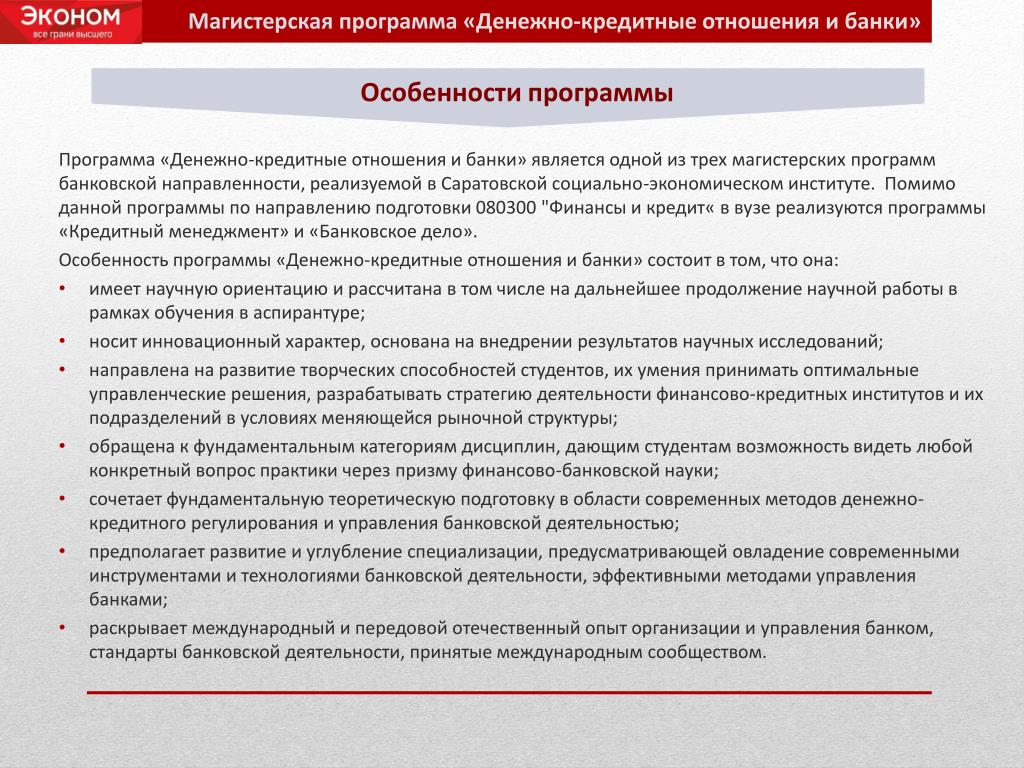 ЭКОНОМ
все грани высшего

Магистерская программа «Денежно-кредитные отношения и банки»

Особенности программы

Программа «Денежно-кредитные отношения и банки» является одной из трех магистерских программ банковской направленности, реализуемой в Саратовской социально-экономическом институте. Помимо данной программы по направлению подготовки 080300 "Финансы и кредит« в вузе реализуются программы «Кредитный менеджмент» и «Банковское дело».

Особенность программы «Денежно-кредитные отношения и банки» состоит в том, что она:

• имеет научную ориентацию и рассчитана в том числе на дальнейшее продолжение научной работы в рамках обучения в аспирантуре;
• носит инновационный характер, основана на внедрении результатов научных исследований;
• направлена на развитие творческих способностей студентов, их умения принимать оптимальные управленческие решения, разрабатывать стратегию деятельности финансово-кредитных институтов и их подразделений в условиях меняющейся рыночной структуры;
• обращена к фундаментальным категориям дисциплин, дающим студентам возможность видеть любой конкретный вопрос практики через призму финансово-банковской науки;
• сочетает фундаментальную теоретическую подготовку в области современных методов денежно-кредитного регулирования и управления банковской деятельностью;
• предполагает развитие и углубление специализации, предусматривающей овладение современными инструментами и технологиями банковской деятельности, эффективными методами управления банками;
• раскрывает международный и передовой отечественный опыт организации и управления банком, стандарты банковской деятельности, принятые международным сообществом.